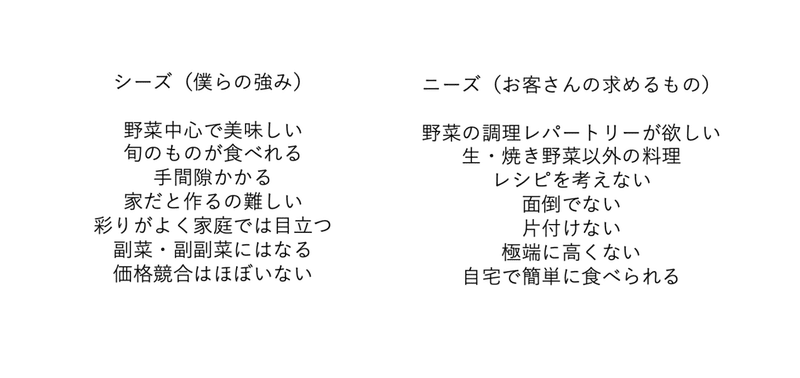 シーズ（僕らの強み）

野菜中心で美味しい
旬のものが食べれる
手間隙かかる
家だと作るの難しい
彩りがよく家庭では目立つ
副菜・副副菜にはなる
価格競合はほぼいない

ニーズ（お客さんの求めるもの）

野菜の調理レパートリーが欲しい
生・焼き野菜以外の料理
レシピを考えない
面倒でない
片付けない
極端に高くない
自宅で簡単に食べられる